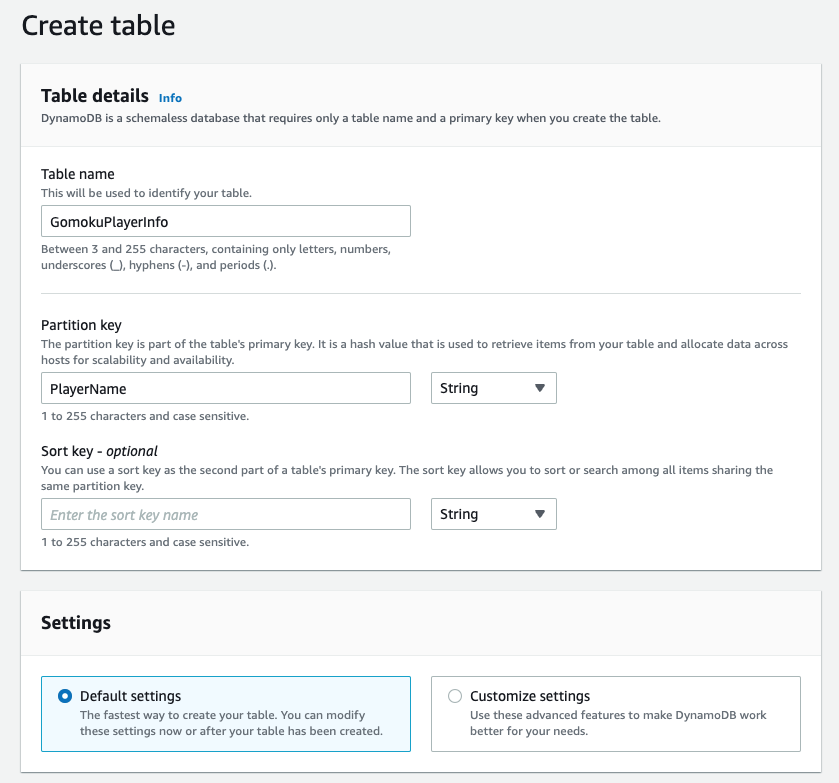 Create table

Table details Info
DynamoDB is a schemaless database that requires only a table name and a primary key when you create the table.

Table name
This will be used to identify your table.

GomokuPlayerInfo

Between 3 and 255 characters, containing only letters, numbers, underscores (_), hyphens (-), and periods (.).

Partition key
The partition key is part of the table's primary key. It is a hash value that is used to retrieve items from your table and allocate data across hosts for scalability and availability.

PlayerName

String

1 to 255 characters and case sensitive.

Sort key - optional
You can use a sort key as the second part of a table's primary key. The sort key allows you to sort or search among all items sharing the same partition key.

Enter the sort key name

String

1 to 255 characters and case sensitive.

Settings

Default settings
The fastest way to create your table. You can modify these settings now or after your table has been created.

Customize settings
Use these advanced features to make DynamoDB work better for your needs.